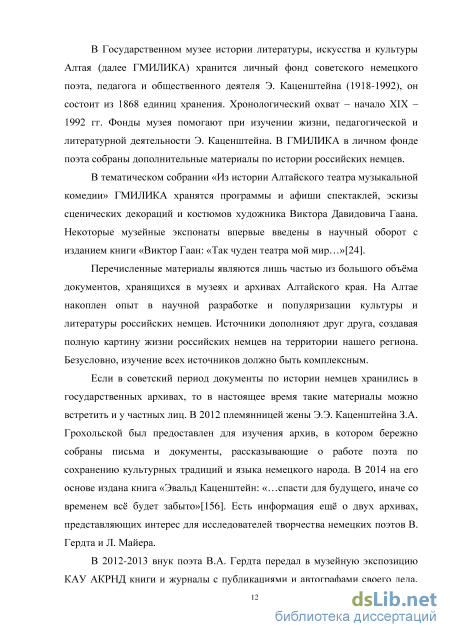 В Государственном музее истории литературы, искусства и культуры Алтая (далее ГМИЛИКА) хранится личный фонд советского немецкого поэта, педагога и общественного деятеля Э. Каценштейна (1918-1992), он состоит из 1868 единиц хранения. Хронологический охват – начало XIX – 1992 гг. Фонды музея помогают при изучении жизни, педагогической и литературной деятельности Э. Каценштейна. В ГМИЛИКА в личном фонде поэта собраны дополнительные материалы по истории российских немцев.

В тематическом собрании «Из истории Алтайского театра музыкальной комедии» ГМИЛИКА хранятся программы и афиши спектаклей, эскизы сценических декораций и костюмов художника Виктора Давидовича Гаана. Некоторые музейные экспонаты впервые введены в научный оборот с изданием книги «Виктор Гаан: «Так чуден театра мой мир…»[24].

Перечисленные материалы являются лишь частью из большого объёма документов, хранящихся в музеях и архивах Алтайского края. На Алтае накоплен опыт в научной разработке и популяризации культуры и литературы российских немцев. Источники дополняют друг друга, создавая полную картину жизни российских немцев на территории нашего региона. Безусловно, изучение всех источников должно быть комплексным.

Если в советский период документы по истории немцев хранились в государственных архивах, то в настоящее время такие материалы можно встретить и у частных лиц. В 2012 племянницей жены Э.Э. Каценштейна З.А. Грохольской был предоставлен для изучения архив, в котором бережно собраны письма и документы, рассказывающие о работе поэта по сохранению культурных традиций и языка немецкого народа. В 2014 на его основе издана книга «Эвальд Каценштейн: «…спасти для будущего, иначе со временем всё будет забыто»[156]. Есть информация ещё о двух архивах, представляющих интерес для исследователей творчества немецких поэтов В. Гердта и Л. Майера.

В 2012-2013 внук поэта В.А. Гердта передал в музейную экспозицию КАУ АКРНД книги и журналы с публикациями и автографами своего деда.

12

dsLib.net
библиотека диссертаций